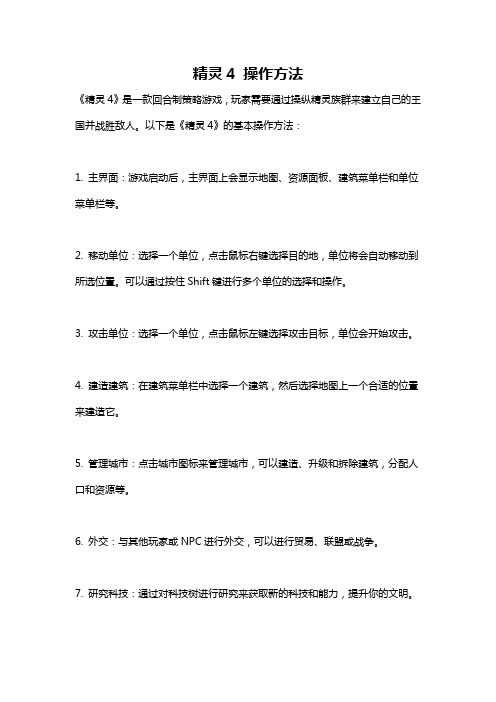 精灵 4 操作方法

《精灵 4》是一款回合制策略游戏，玩家需要通过操纵精灵族群来建立自己的王国并战胜敌人。以下是《精灵 4》的基本操作方法：

1. 主界面：游戏启动后，主界面上会显示地图、资源面板、建筑菜单栏和单位菜单栏等。

2. 移动单位：选择一个单位，点击鼠标右键选择目的地，单位将会自动移动到所选位置。可以通过按住 Shift 键进行多个单位的选择和操作。

3. 攻击单位：选择一个单位，点击鼠标左键选择攻击目标，单位会开始攻击。

4. 建造建筑：在建筑菜单栏中选择一个建筑，然后选择地图上一个合适的位置来建造它。

5. 管理城市：点击城市图标来管理城市，可以建造、升级和拆除建筑，分配人口和资源等。

6. 外交：与其他玩家或 NPC 进行外交，可以进行贸易、联盟或战争。

7. 研究科技：通过对科技树进行研究来获取新的科技和能力，提升你的文明。